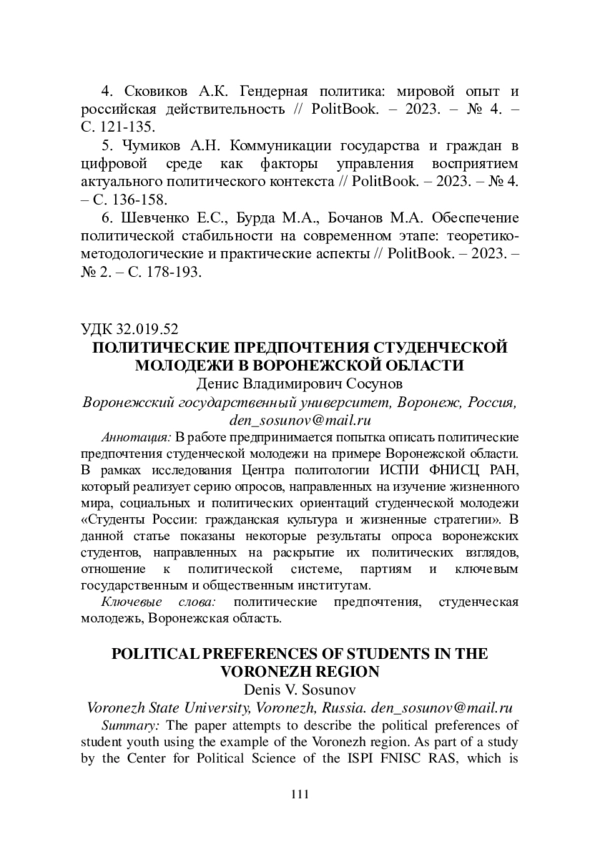 4. Сковиков А.К. Гендерная политика: мировой опыт и российская действительность // PolitBook. – 2023. – № 4. – С. 121-135.

5. Чумиков А.Н. Коммуникации государства и граждан в цифровой среде как факторы управления восприятием актуального политического контекста // PolitBook. – 2023. – № 4. – С. 136-158.

6. Шевченко Е.С., Бурда М.А., Бочанов М.А. Обеспечение политической стабильности на современном этапе: теоретико-методологические и практические аспекты // PolitBook. – 2023. – № 2. – С. 178-193.

УДК 32.019.52

ПОЛИТИЧЕСКИЕ ПРЕДПОЧТЕНИЯ СТУДЕНЧЕСКОЙ МОЛОДЕЖИ В ВОРОНЕЖСКОЙ ОБЛАСТИ

Денис Владимирович Сосунов

Воронежский государственный университет, Воронеж, Россия, den_sosunov@mail.ru

Аннотация: В работе предпринимается попытка описать политические предпочтения студенческой молодежи на примере Воронежской области. В рамках исследования Центра политологии ИСПИ ФНИСЦ РАН, который реализует серию опросов, направленных на изучение жизненного мира, социальных и политических ориентаций студенческой молодежи «Студенты России: гражданская культура и жизненные стратегии». В данной статье показаны некоторые результаты опроса воронежских студентов, направленных на раскрытие их политических взглядов, отношение к политической системе, партиям и ключевым государственным и общественным институтам.

Ключевые слова: политические предпочтения, студенческая молодежь, Воронежская область.

POLITICAL PREFERENCES OF STUDENTS IN THE VORONEZH REGION

Denis V. Sosunov

Voronezh State University, Voronezh, Russia. den_sosunov@mail.ru

Summary: The paper attempts to describe the political preferences of student youth using the example of the Voronezh region. As part of a study by the Center for Political Science of the ISPI FNISC RAS, which is

111